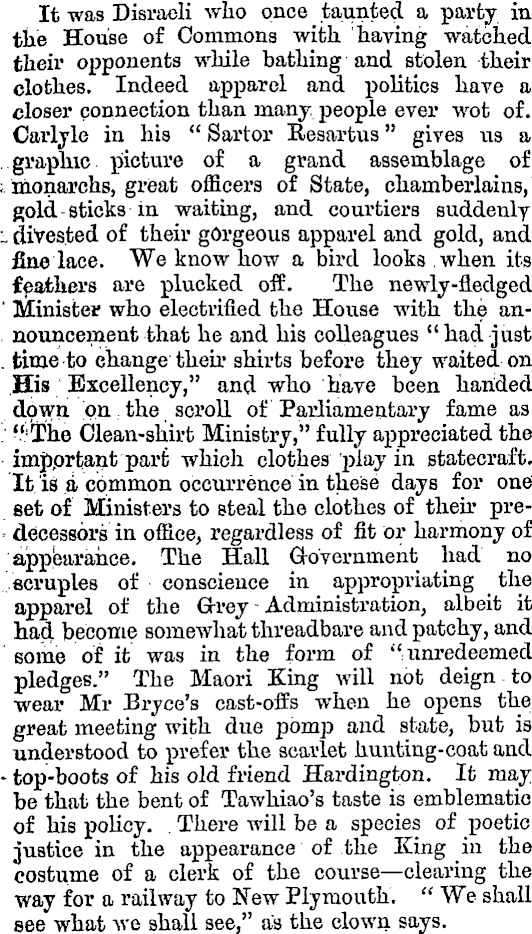 It was Disraeli who once taunted a party in the House of Commons with having watched their opponents while bathing and stolen their clothes. Indeed apparel and politics have a closer connection than many people ever wot of. Carlyle in his "Sartor Resartus" gives us a graphic picture of a grand assemblage of monarchs, great officers of State, chamberlains, gold-sticks in waiting, and courtiers suddenly divested of their gorgeous apparel and gold, and fine lace. We know how a bird looks when its feathers are plucked off. The newly-fledged Minister who electrified the House with the announcement that he and his colleagues "had just time to change their shirts before they waited on His Excellency," and who have been handed down on the scroll of Parliamentary fame as "The Clean-shirt Ministry," fully appreciated the important part which clothes play in statecraft. It is a common occurrence in these days for one set of Ministers to steal the clothes of their predecessors in office, regardless of fit or harmony of appearance. The Hall Government had no scruples of conscience in appropriating the apparel of the Grey Administration, albeit it had become somewhat threadbare and patchy, and some of it was in the form of "unredeemed pledges." The Maori King will not deign to wear Mr Bryce's cast-offs when he opens the great meeting with due pomp and state, but is understood to prefer the scarlet hunting-coat and top-boots of his old friend Hardington. It may be that the bent of Tawhiao's taste is emblematic of his policy. There will be a species of poetic justice in the appearance of the King in the costume of a clerk of the course—clearing the way for a railway to New Plymouth. "We shall see what we shall see," as the clown says.